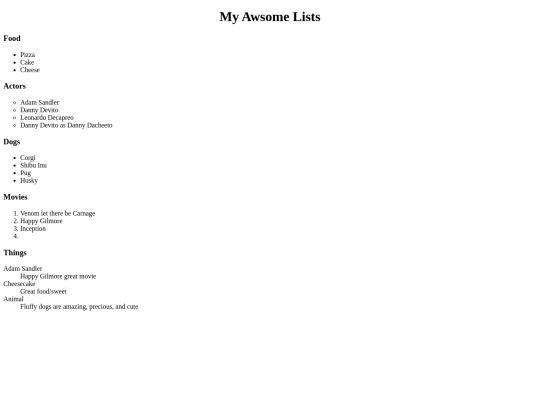 My Awsome Lists

Food

- Pizza
- Cake
- Cheese

Actors

- Adam Sandler
- Danny Devito
- Leonardo Decapreo
- Danny Devito as Danny Dacheeto

Dogs

- Corgi
- Shibu Inu
- Pug
- Husky

Movies

1. Venom let there be Carnage
2. Happy Gilmore
3. Inception
4.

Things

Adam Sandler
Happy Gilmore great movie
Cheesecake
Great food/sweet
Animal
Fluffy dogs are amazing, precious, and cute